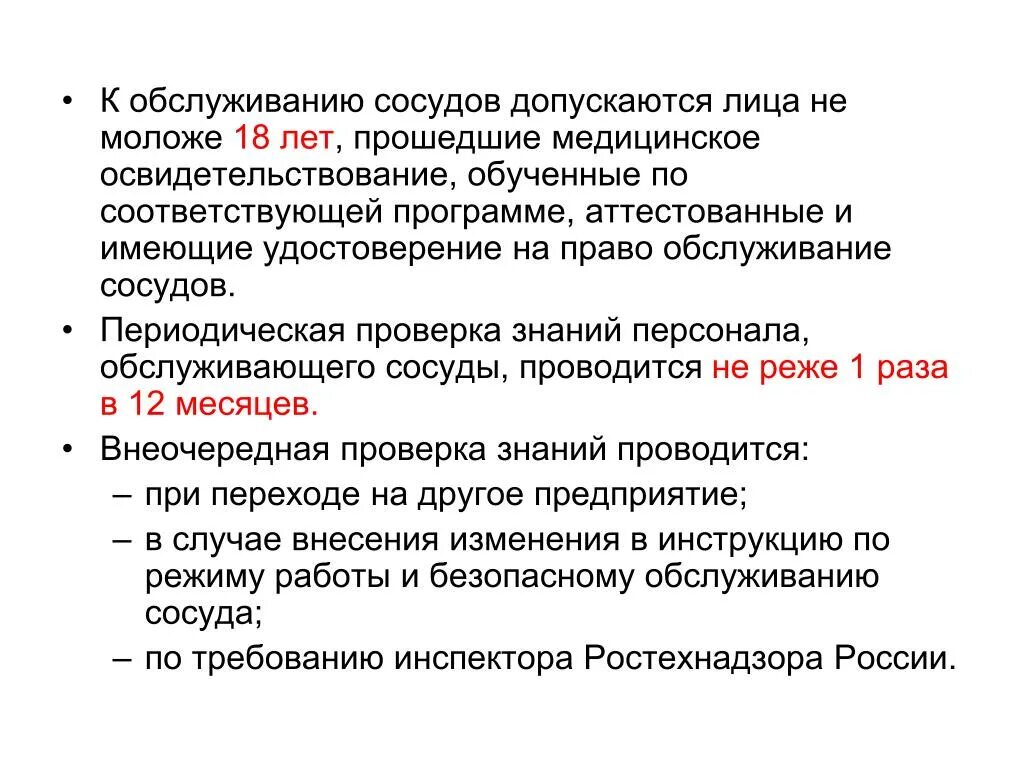 • К обслуживанию сосудов допускаются лица не моложе 18 лет, прошедшие медицинское освидетельствование, обученные по соответствующей программе, аттестованные и имеющие удостоверение на право обслуживание сосудов.

• Периодическая проверка знаний персонала, обслуживающего сосуды, проводится не реже 1 раза в 12 месяцев.

• Внеочередная проверка знаний проводится:
– при переходе на другое предприятие;
– в случае внесения изменения в инструкцию по режиму работы и безопасному обслуживанию сосуда;
– по требованию инспектора Ростехнадзора России.